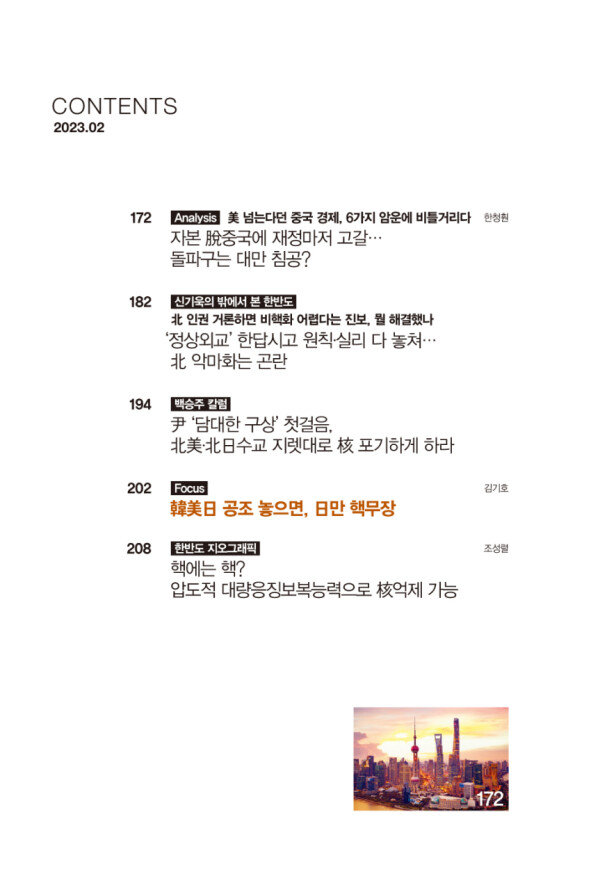 CONTENTS
2023.02

172
Analysis 美 넘는다던 중국 경제, 6가지 암운에 비틀거리다 한청훤
자본 脫중국에 재정마저 고갈…
돌파구는 대만 침공?

182
신기욱의 밖에서 본 한반도
北 인권 거론하면 비핵화 어렵다는 진보, 뭘 해결했나
'정상외교' 한답시고 원칙·실리 다 놓쳐…
北 악마화는 곤란

194
백승주 칼럼
尹 '담대한 구상' 첫걸음,
北美·北日수교 지렛대로 核 포기하게 하라

202
Focus 김기호
韓美日 공조 놓으면, 日만 핵무장

208
한반도 지오그래픽 조성렬
핵에는 핵?
압도적 대량응징보복능력으로 核억제 가능

172